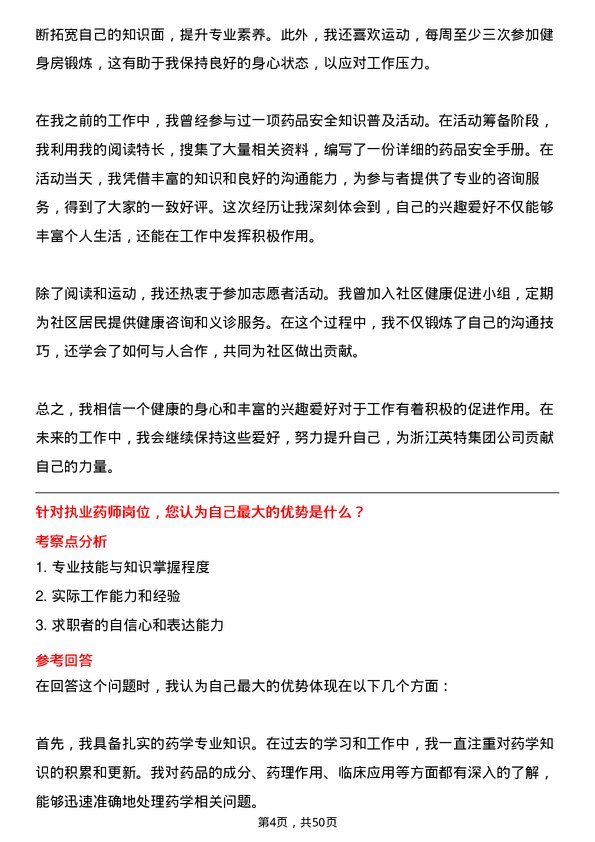 断拓宽自己的知识面，提升专业素养。此外，我还喜欢运动，每周至少三次参加健身房锻炼，这有助于我保持良好的身心状态，以应对工作压力。

在我之前的工作中，我曾经参与过一项药品安全知识普及活动。在活动筹备阶段，我利用我的阅读特长，搜集了大量相关资料，编写了一份详细的药品安全手册。在活动当天，我凭借丰富的知识和良好的沟通能力，为参与者提供了专业的咨询服务，得到了大家的一致好评。这次经历让我深刻体会到，自己的兴趣爱好不仅能够丰富个人生活，还能在工作中发挥积极作用。

除了阅读和运动，我还热衷于参加志愿者活动。我曾加入社区健康促进小组，定期为社区居民提供健康咨询和义诊服务。在这个过程中，我不仅锻炼了自己的沟通技巧，还学会了如何与人合作，共同为社区做出贡献。

总之，我相信一个健康的身心和丰富的兴趣爱好对于工作有着积极的促进作用。在未来的工作中，我会继续保持这些爱好，努力提升自己，为浙江英特集团公司贡献自己的力量。

针对执业药师岗位，您认为自己最大的优势是什么？

考察点分析

1. 专业技能与知识掌握程度

2. 实际工作能力和经验

3. 求职者的自信心和表达能力

参考回答

在回答这个问题时，我认为自己最大的优势体现在以下几个方面：

首先，我具备扎实的药学专业知识。在过去的学习和工作中，我一直注重对药学知识的积累和更新。我对药品的成分、药理作用、临床应用等方面都有深入的了解，能够迅速准确地处理药学相关问题。

第4页，共50页